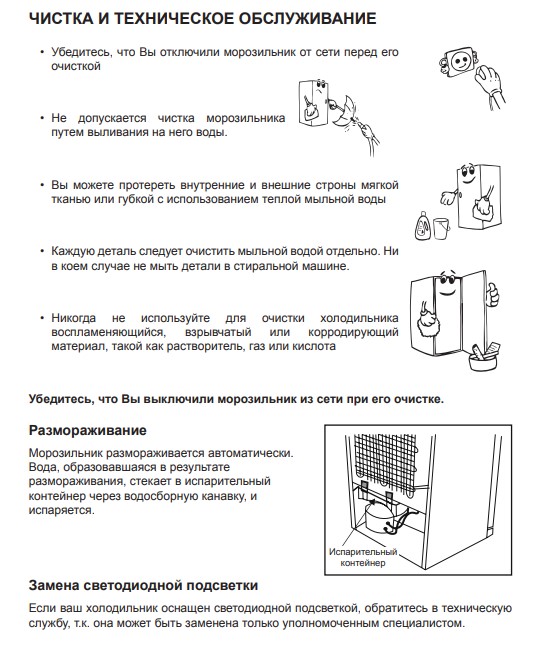 ЧИСТКА И ТЕХНИЧЕСКОЕ ОБСЛУЖИВАНИЕ

• Убедитесь, что Вы отключили морозильник от сети перед его очисткой

• Не допускается чистка морозильника путем выливания на него воды.

• Вы можете протереть внутренние и внешние строны мягкой тканью или губкой с использованием теплой мыльной воды

• Каждую деталь следует очистить мыльной водой отдельно. Ни в коем случае не мыть детали в стиральной машине.

• Никогда не используйте для очистки холодильника воспламеняющийся, взрывчатый или корродирующий материал, такой как растворитель, газ или кислота

Убедитесь, что Вы выключили морозильник из сети при его очистке.

Размораживание

Морозильник размораживается автоматически. Вода, образовавшаяся в результате размораживания, стекает в испарительный контейнер через водосборную канавку, и испаряется.

Испарительный контейнер

Замена светодиодной подсветки

Если ваш холодильник оснащен светодиодной подсветкой, обратитесь в техническую службу, т.к. она может быть заменена только уполномоченным специалистом.